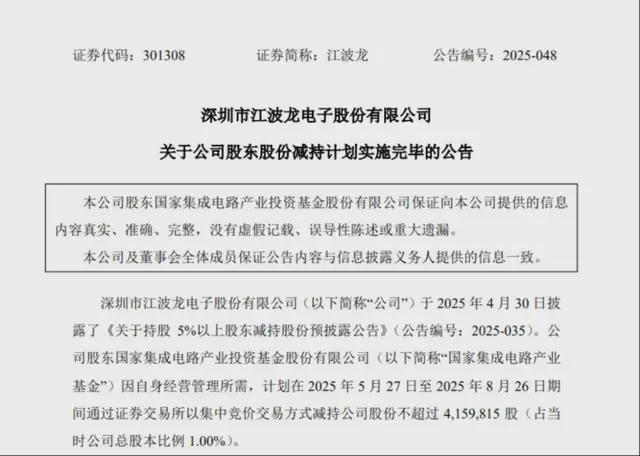 证券代码：301308　　证券简称：江波龙　　公告编号：2025-048

深圳市江波龙电子股份有限公司

关于公司股东股份减持计划实施完毕的公告

本公司股东国家集成电路产业投资基金股份有限公司保证向本公司提供的信息内容真实、准确、完整，没有虚假记载、误导性陈述或重大遗漏。

本公司及董事会全体成员保证公告内容与信息披露义务人提供的信息一致。

深圳市江波龙电子股份有限公司（以下简称“公司”）于 2025 年 4 月 30 日披露了《关于持股 5%以上股东减持股份预披露公告》（公告编号：2025-035）。公司股东国家集成电路产业投资基金股份有限公司（以下简称“国家集成电路产业基金”）因自身经营管理所需，计划在 2025 年 5 月 27 日至 2025 年 8 月 26 日期间通过证券交易所以集中竞价交易方式减持公司股份不超过 4,159,815 股（占当时公司总股本比例 1.00%）。